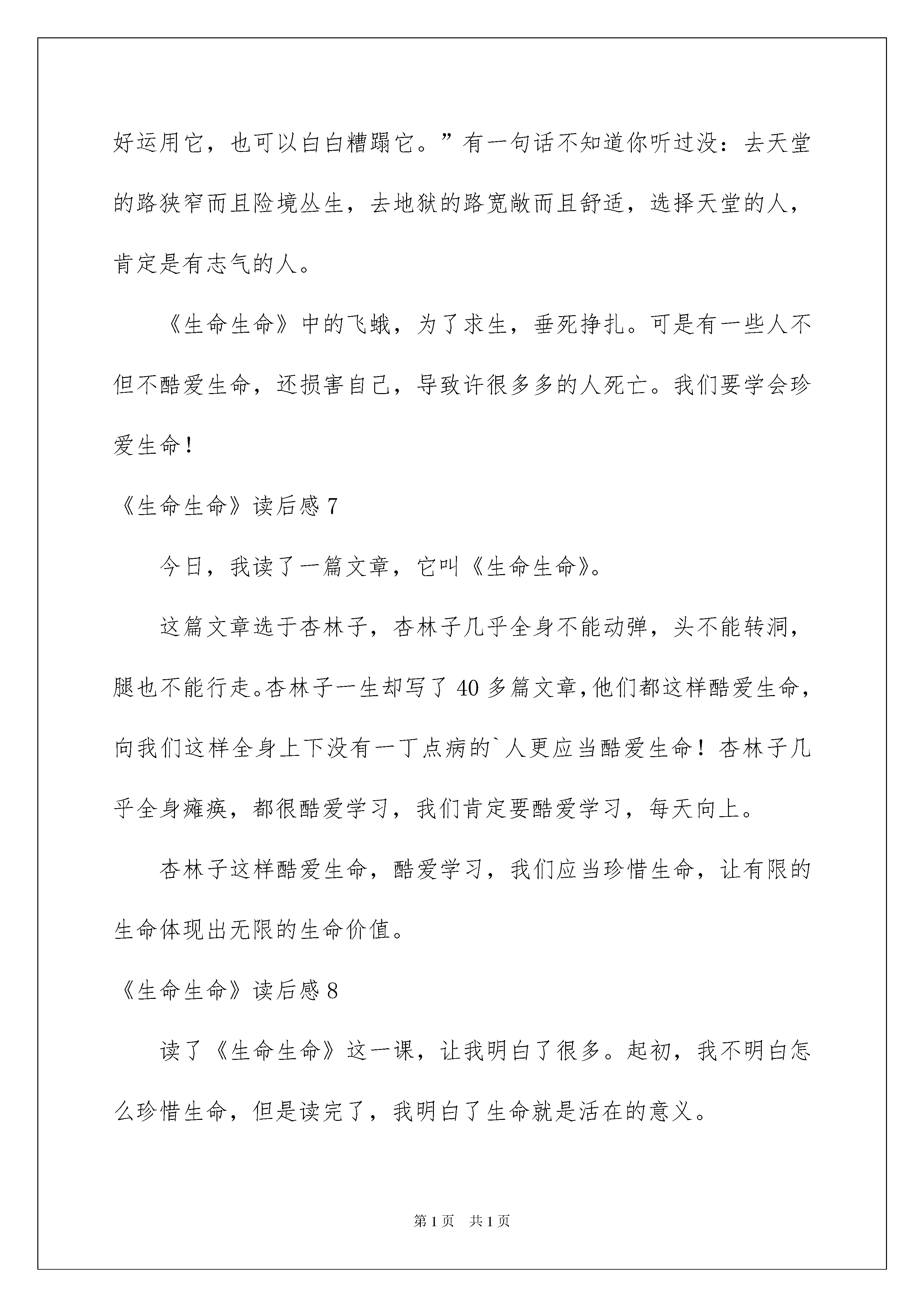 好运用它，也可以白白糟蹋它。”有一句话不知道你听过没：去天堂的路狭窄而且险境丛生，去地狱的路宽敞而且舒适，选择天堂的人，肯定是有志气的人。

《生命生命》中的飞蛾，为了求生，垂死挣扎。可是有一些人不但不酷爱生命，还损害自己，导致许很多多的人死亡。我们要学会珍爱生命！

《生命生命》读后感 7

今日，我读了一篇文章，它叫《生命生命》。

这篇文章选于杏林子，杏林子几乎全身不能动弹，头不能转洞，腿也不能行走。杏林子一生却写了 40 多篇文章，他们都这样酷爱生命，向我们这样全身上下没有一丁点病的`人更应当酷爱生命！杏林子几乎全身瘫痪，都很酷爱学习，我们肯定要酷爱学习，每天向上。

杏林子这样酷爱生命，酷爱学习，我们应当珍惜生命，让有限的生命体现出无限的生命价值。

《生命生命》读后感 8

读了《生命生命》这一课，让我明白了很多。起初，我不明白怎么珍惜生命，但是读完了，我明白了生命就是活在的意义。

第 1 页　共 1 页